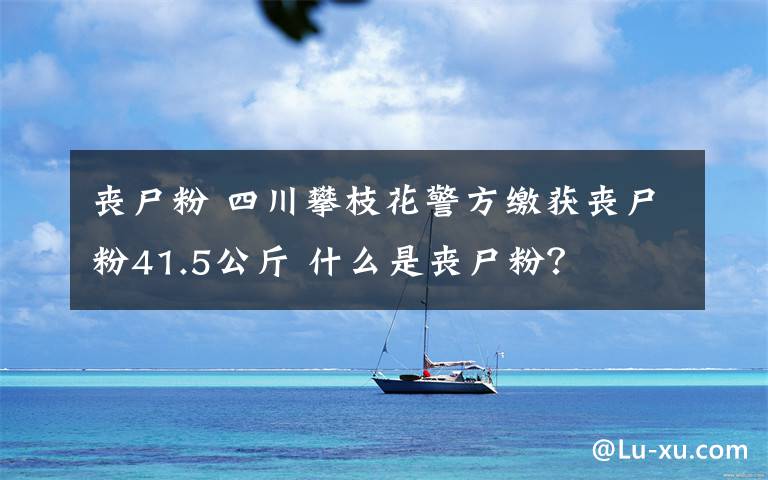 丧尸粉 四川攀枝花警方缴获丧尸粉41.5公斤 什么是丧尸粉?

@Lu-xu.com